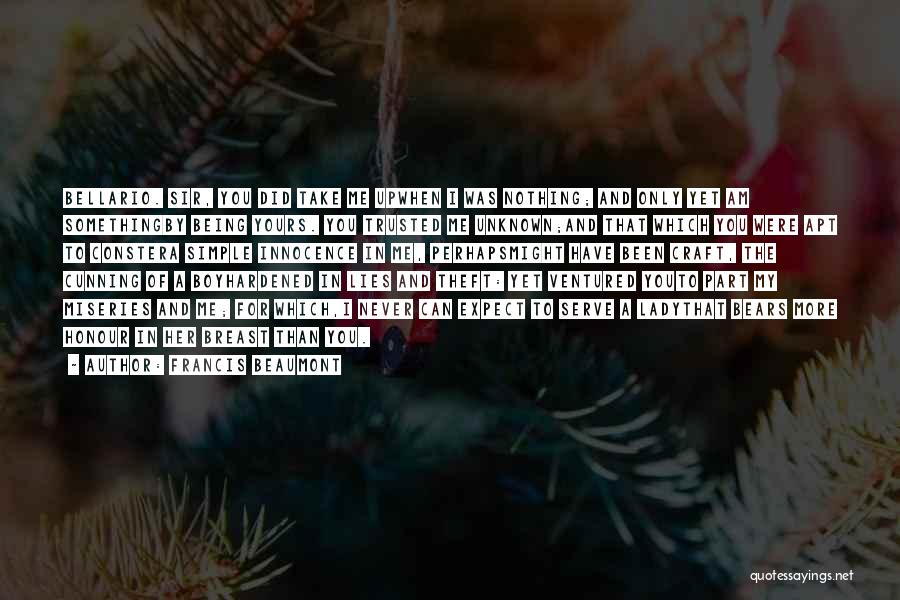 BELLARIO. SIR, YOU DID TAKE ME UPWHEN I WAS NOTHING; AND ONLY YET AM SOMETHINGBY BEING YOURS. YOU TRUSTED ME UNKNOWN;AND THAT WHICH YOU WERE APT TO CONSTERA SIMPLE INNOCENCE IN ME, PERHAPSMIGHT HAVE BEEN CRAFT, THE CUNNING OF A BOYHARDENED IN LIES AND THEFT: YET VENTURED YOUTO PART MY MISERIES AND ME; FOR WHICH,I NEVER CAN EXPECT TO SERVE A LADYTHAT BEARS MORE HONOUR IN HER BREAST THAN YOU.

- AUTHOR: FRANCIS BEAUMONT

quotessayings.net